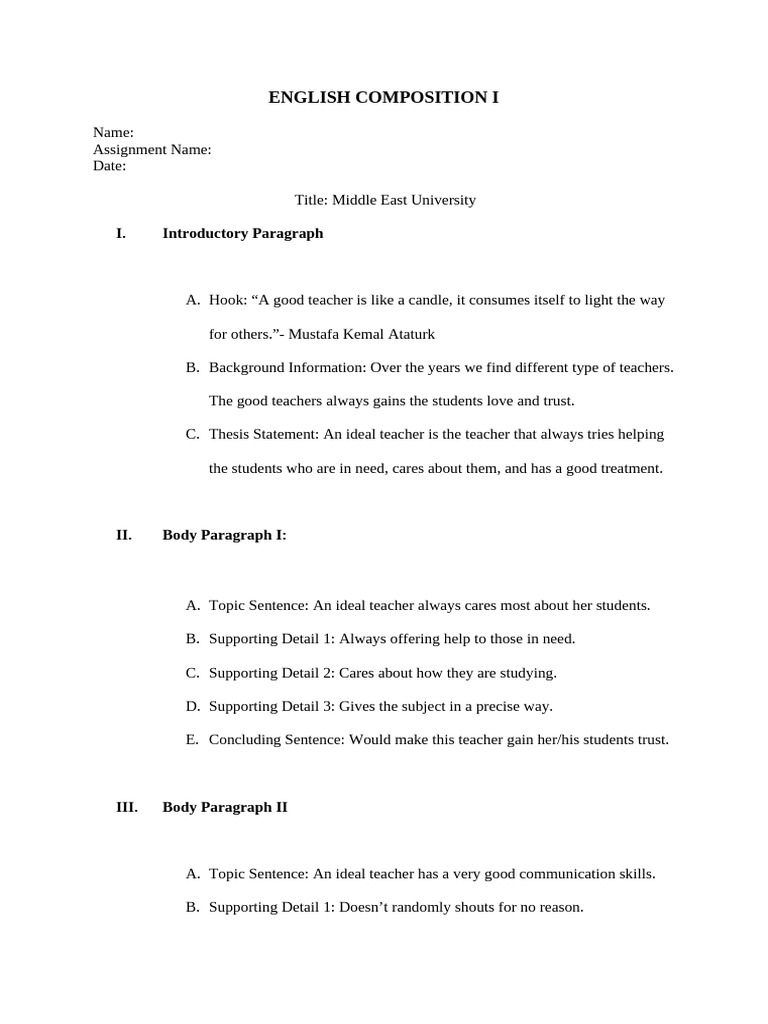 ENGLISH COMPOSITION I

Name:
Assignment Name:
Date:

Title: Middle East University

I. Introductory Paragraph

A. Hook: “A good teacher is like a candle, it consumes itself to light the way for others.”- Mustafa Kemal Ataturk

B. Background Information: Over the years we find different type of teachers. The good teachers always gains the students love and trust.

C. Thesis Statement: An ideal teacher is the teacher that always tries helping the students who are in need, cares about them, and has a good treatment.

II. Body Paragraph I:

A. Topic Sentence: An ideal teacher always cares most about her students.

B. Supporting Detail 1: Always offering help to those in need.

C. Supporting Detail 2: Cares about how they are studying.

D. Supporting Detail 3: Gives the subject in a precise way.

E. Concluding Sentence: Would make this teacher gain her/his students trust.

III. Body Paragraph II

A. Topic Sentence: An ideal teacher has a very good communication skills.

B. Supporting Detail 1: Doesn’t randomly shouts for no reason.